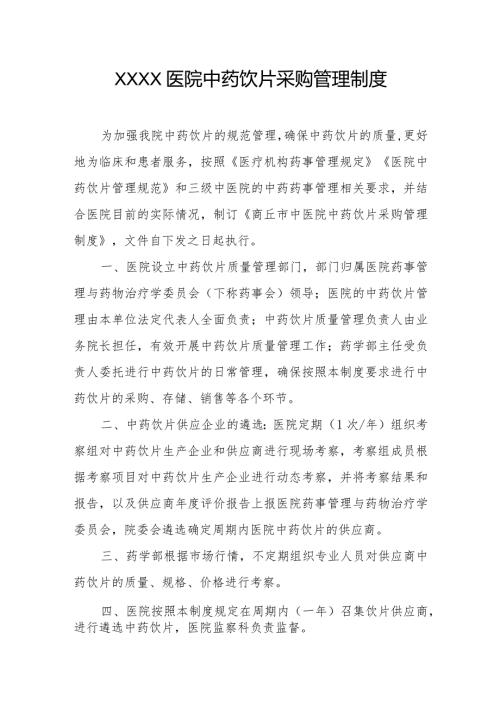 XXXX医院中药饮片采购管理制度

为加强我院中药饮片的规范管理，确保中药饮片的质量，更好地为临床和患者服务，按照《医疗机构药事管理规定》《医院中药饮片管理规范》和三级中医院的中药药事管理相关要求，并结合医院目前的实际情况，制订《商丘市中医院中药饮片采购管理制度》，文件自下发之日起执行。

一、医院设立中药饮片质量管理部门，部门归属医院药事管理与药物治疗学委员会（下称药事会）领导；医院的中药饮片管理由本单位法定代表人全面负责；中药饮片质量管理负责人由业务院长担任，有效开展中药饮片质量管理工作；药学部主任受负责人委托进行中药饮片的日常管理，确保按照本制度要求进行中药饮片的采购、存储、销售等各个环节。

二、中药饮片供应企业的遴选：医院定期（1次/年）组织考察组对中药饮片生产企业和供应商进行现场考察，考察组成员根据考察项目对中药饮片生产企业进行动态考察，并将考察结果和报告，以及供应商年度评价报告上报医院药事管理与药物治疗学委员会，院委会遴选确定周期内医院中药饮片的供应商。

三、药学部根据市场行情，不定期组织专业人员对供应商中药饮片的质量、规格、价格进行考察。

四、医院按照本制度规定在周期内（一年）召集饮片供应商，进行遴选中药饮片，医院监察科负责监督。